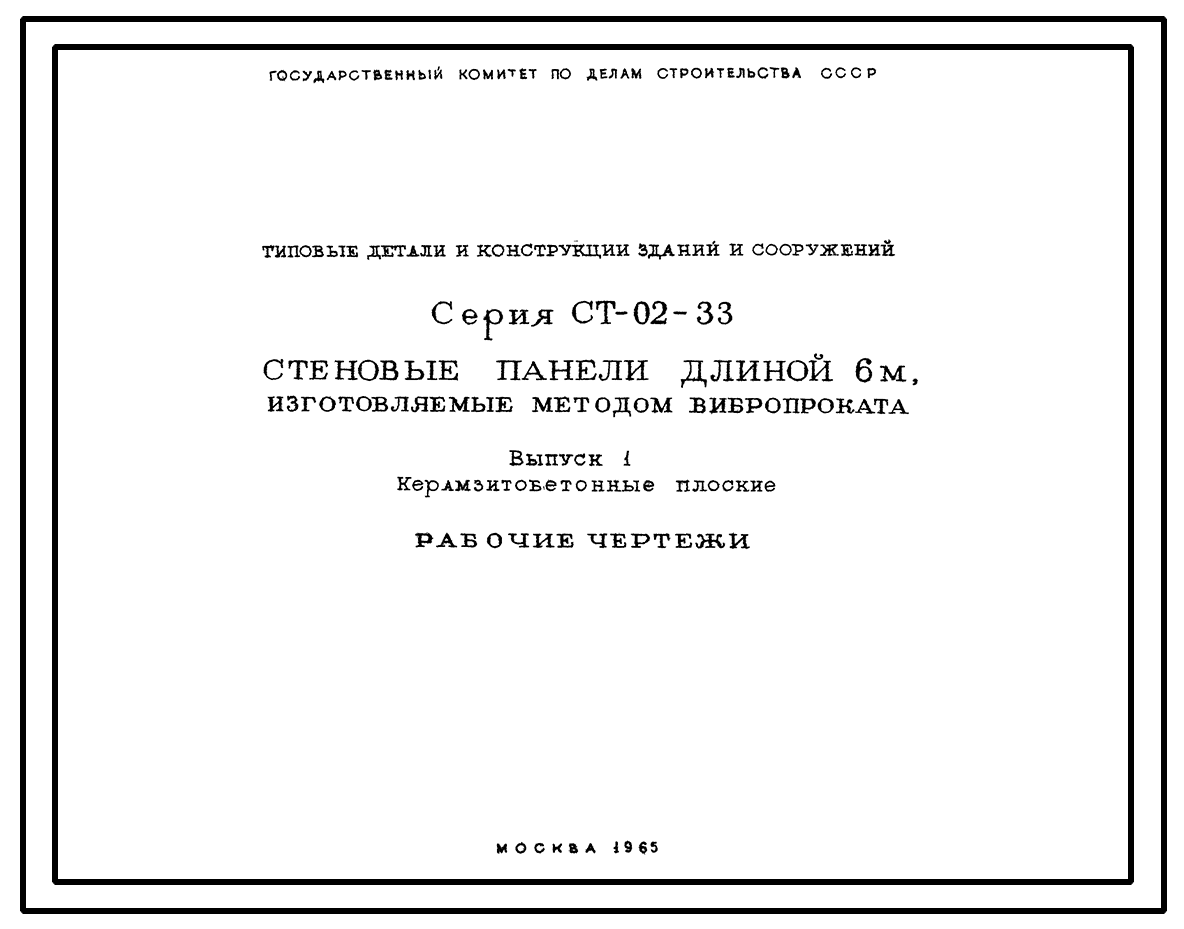 ГОСУДАРСТВЕННЫЙ КОМИТЕТ ПО ДЕЛАМ СТРОИТЕЛЬСТВА СССР

ТИПОВЫЕ ДЕТАЛИ И КОНСТРУКЦИИ ЗДАНИЙ И СООРУЖЕНИЙ

Серия СТ-02-33

СТЕНОВЫЕ ПАНЕЛИ ДЛИНОЙ 6м,
ИЗГОТОВЛЯЕМЫЕ МЕТОДОМ ВИБРОПРОКАТА

Выпуск 1
Керамзитобетонные плоские

РАБОЧИЕ ЧЕРТЕЖИ

МОСКВА 1965